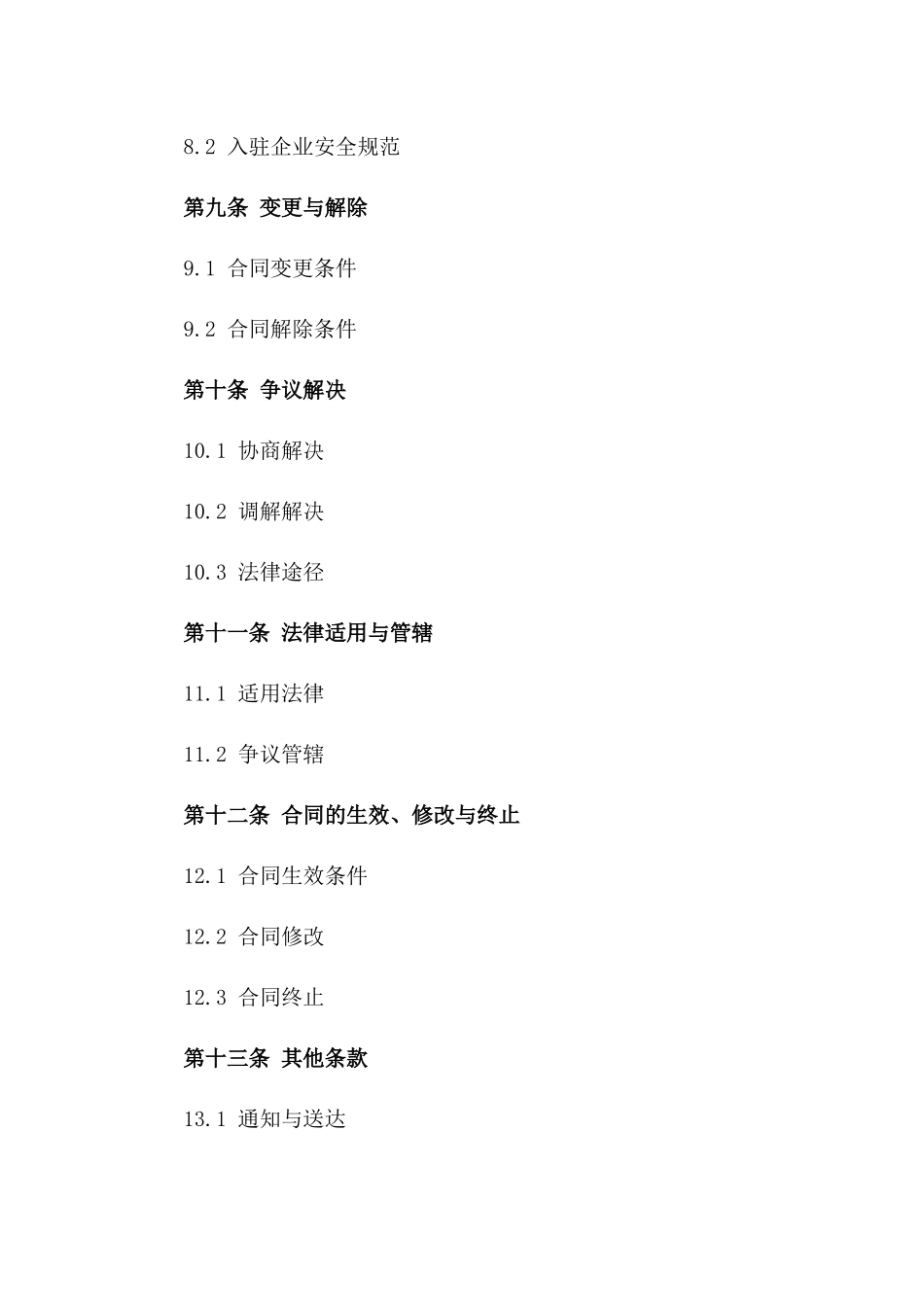 8.2 入驻企业安全规范

第九条 变更与解除

9.1 合同变更条件

9.2 合同解除条件

第十条 争议解决

10.1 协商解决

10.2 调解解决

10.3 法律途径

第十一条 法律适用与管辖

11.1 适用法律

11.2 争议管辖

第十二条 合同的生效、修改与终止

12.1 合同生效条件

12.2 合同修改

12.3 合同终止

第十三条 其他条款

13.1 通知与送达